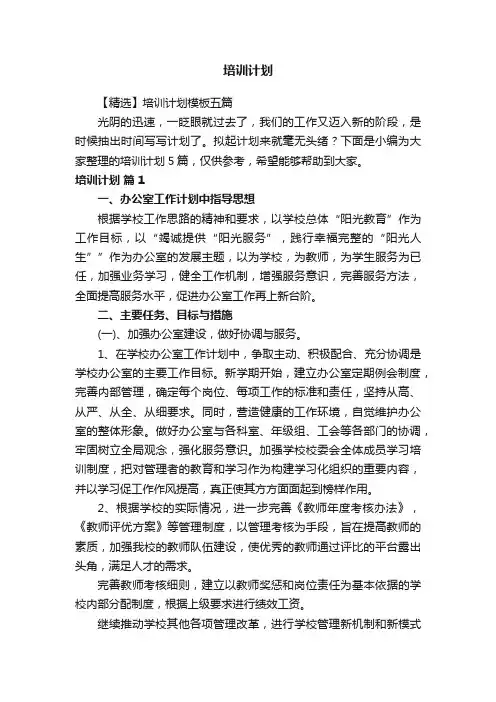 培训计划

【精选】培训计划模板五篇

光阴的迅速，一眨眼就过去了，我们的工作又迈入新的阶段，是时候抽出时间写写计划了。拟起计划来就毫无头绪？下面是小编为大家整理的培训计划 5 篇，仅供参考，希望能够帮助到大家。

培训计划 篇 1

一、办公室工作计划中指导思想

根据学校工作思路的精神和要求，以学校总体“阳光教育”作为工作目标，以“竭诚提供“阳光服务”，践行幸福完整的“阳光人生””作为办公室的发展主题，以为学校，为教师，为学生服务为已任，加强业务学习，健全工作机制，增强服务意识，完善服务方法，全面提高服务水平，促进办公室工作再上新台阶。

二、主要任务、目标与措施

(一)、加强办公室建设，做好协调与服务。

1、在学校办公室工作计划中，争取主动、积极配合、充分协调是学校办公室的主要工作目标。新学期开始，建立办公室定期例会制度，完善内部管理，确定每个岗位、每项工作的标准和责任，坚持从高、从严、从全、从细要求。同时，营造健康的工作环境，自觉维护办公室的整体形象。做好办公室与各科室、年级组、工会等各部门的协调，牢固树立全局观念，强化服务意识。加强学校校委会全体成员学习培训制度，把对管理者的教育和学习作为构建学习化组织的重要内容，并以学习促工作作风提高，真正使其方方面面起到榜样作用。

2、根据学校的实际情况，进一步完善《教师年度考核办法》，《教师评优方案》等管理制度，以管理考核为手段，旨在提高教师的素质，加强我校的教师队伍建设，使优秀的教师通过评比的平台露出头角，满足人才的需求。

完善教师考核细则，建立以教师奖惩和岗位责任为基本依据的学校内部分配制度，根据上级要求进行绩效工资。

继续推动学校其他各项管理改革，进行学校管理新机制和新模式